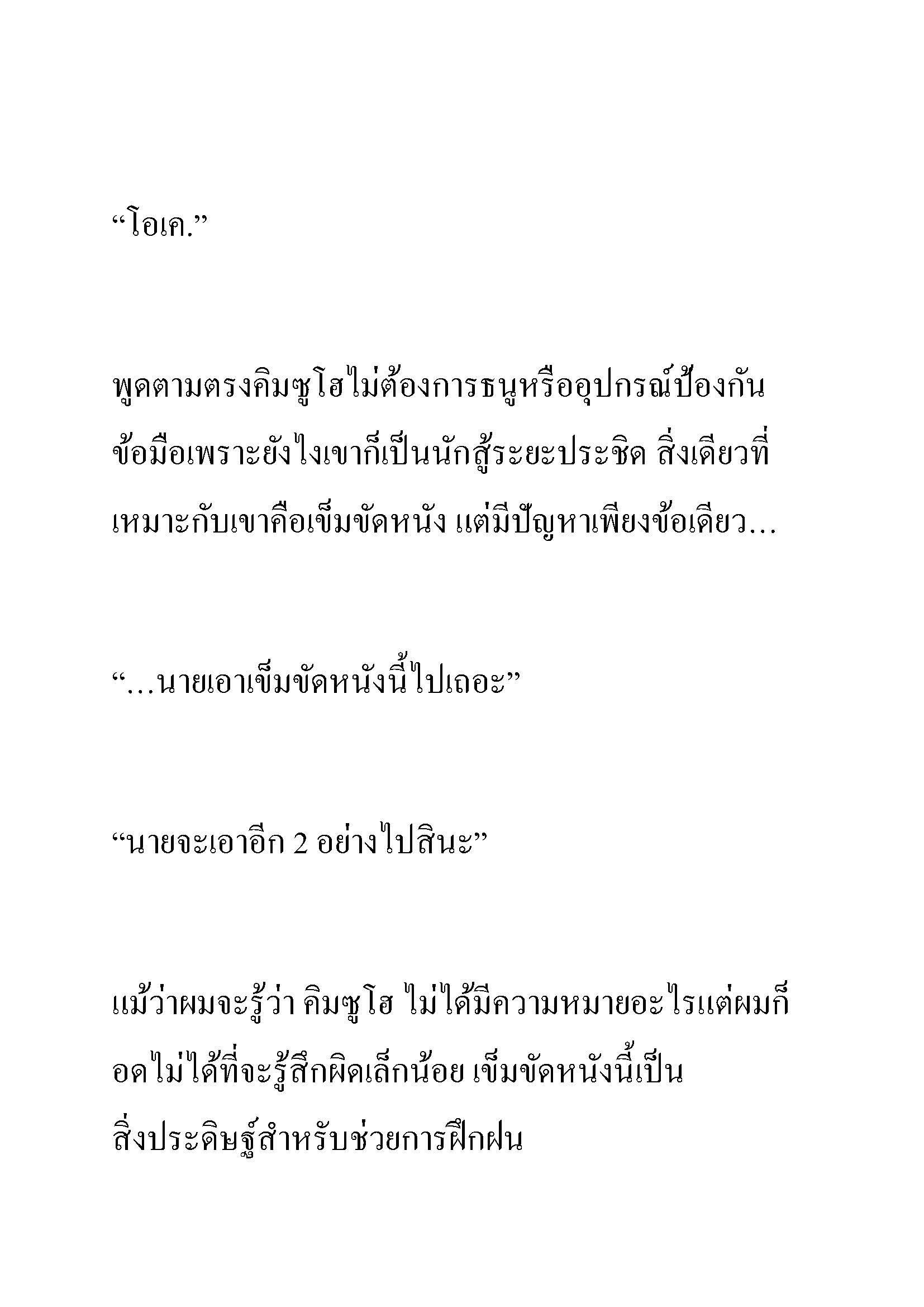 “โอเค.”

พูดตามตรงคิมซูโฮไม่ต้องการธนูหรืออุปกรณ์ป้องกันข้อมือเพราะยังไงเขาก็เป็นนักสู้ระยะประชิด สิ่งเดียวที่เหมาะกับเขาคือเข็มขัดหนัง แต่มีปัญหาเพียงข้อเดียว...

“...นายเอาเข็มขัดหนังนี้ไปเถอะ”

“นายจะเอาอีก 2 อย่างไปสินะ”

แม้ว่าผมจะรู้ว่า คิมซูโฮ ไม่ได้มีความหมายอะไรแต่ผมก็อดไม่ได้ที่จะรู้สึกผิดเล็กน้อย เข็มขัดหนังนี้เป็นสิ่งประดิษฐ์สำหรับช่วยการฝึกฝน